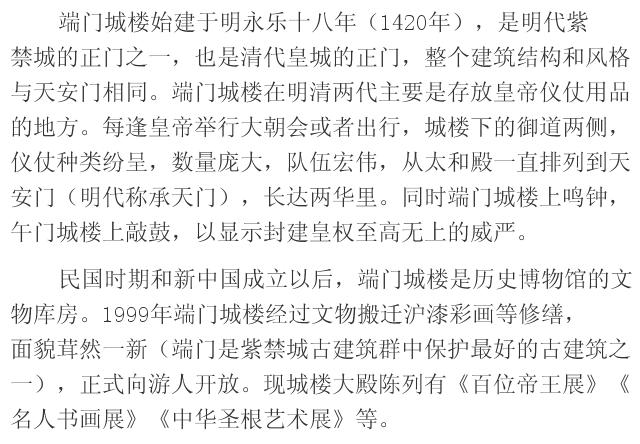 端门城楼始建于明永乐十八年（1420年），是明代紫禁城的正门之一，也是清代皇城的正门，整个建筑结构和风格与天安门相同。端门城楼在明清两代主要是存放皇帝仪仗用品的地方。每逢皇帝举行大朝会或者出行，城楼下的御道两侧，仪仗种类纷呈，数量庞大，队伍宏伟，从太和殿一直排列到天安门（明代称承天门），长达两华里。同时端门城楼上鸣钟，午门城楼上敲鼓，以显示封建皇权至高无上的威严。

民国时期和新中国成立以后，端门城楼是历史博物馆的文物库房。1999年端门城楼经过文物搬迁沪漆彩画等修缮，面貌茸然一新（端门是紫禁城古建筑群中保护最好的古建筑之一），正式向游人开放。现城楼大殿陈列有《百位帝王展》《名人书画展》《中华圣根艺术展》等。